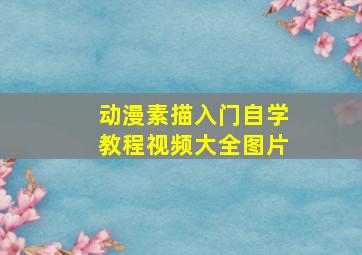 动漫素描入门自学
教程视频大全图片